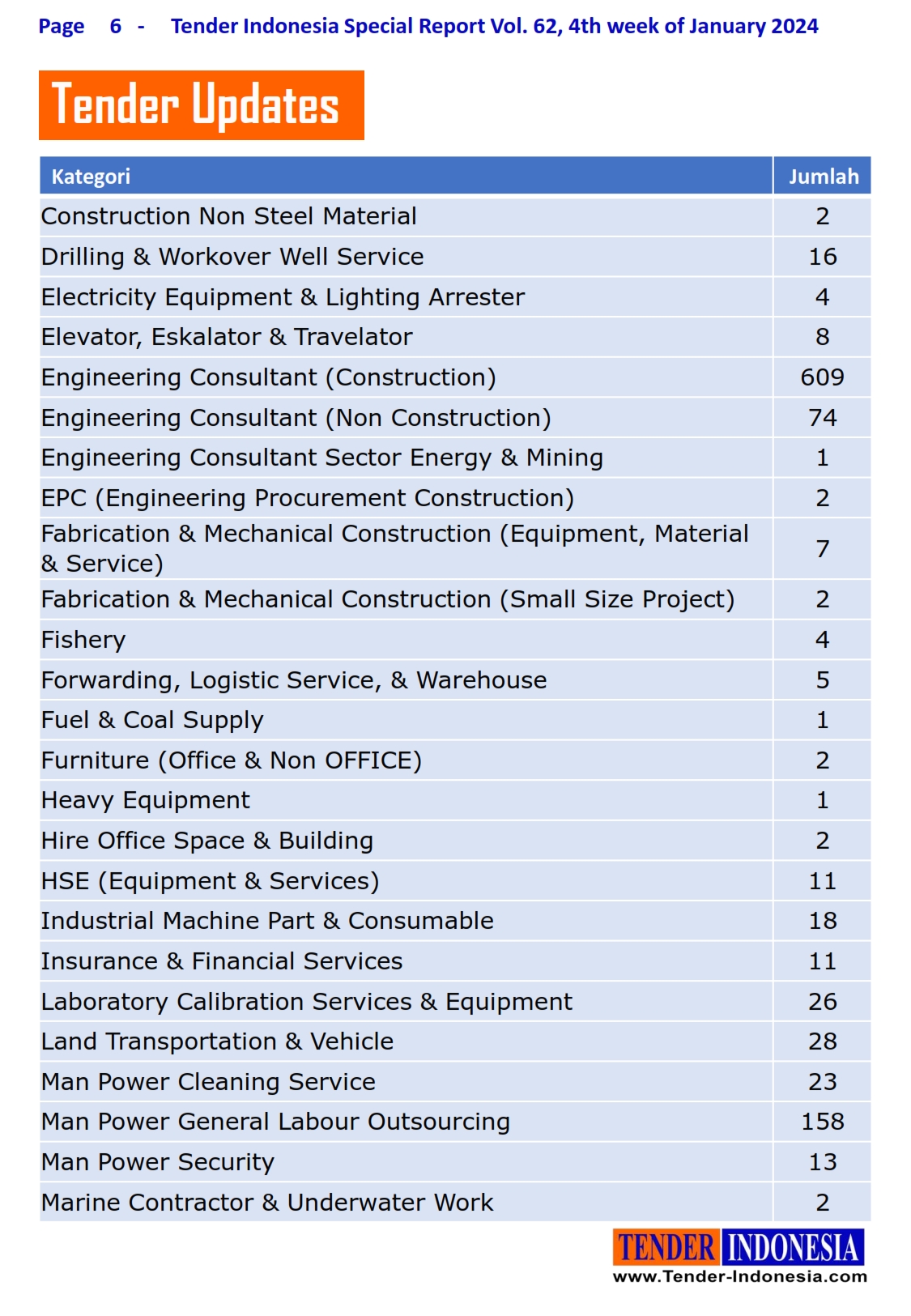 Page 6 - Tender Indonesia Special Report Vol. 62, 4th week of January 2024

Tender Updates

| Kategori | Jumlah |
|---|---|
| Construction Non Steel Material | 2 |
| Drilling & Workover Well Service | 16 |
| Electricity Equipment & Lighting Arrester | 4 |
| Elevator, Eskalator & Travelator | 8 |
| Engineering Consultant (Construction) | 609 |
| Engineering Consultant (Non Construction) | 74 |
| Engineering Consultant Sector Energy & Mining | 1 |
| EPC (Engineering Procurement Construction) | 2 |
| Fabrication & Mechanical Construction (Equipment, Material & Service) | 7 |
| Fabrication & Mechanical Construction (Small Size Project) | 2 |
| Fishery | 4 |
| Forwarding, Logistic Service, & Warehouse | 5 |
| Fuel & Coal Supply | 1 |
| Furniture (Office & Non OFFICE) | 2 |
| Heavy Equipment | 1 |
| Hire Office Space & Building | 2 |
| HSE (Equipment & Services) | 11 |
| Industrial Machine Part & Consumable | 18 |
| Insurance & Financial Services | 11 |
| Laboratory Calibration Services & Equipment | 26 |
| Land Transportation & Vehicle | 28 |
| Man Power Cleaning Service | 23 |
| Man Power General Labour Outsourcing | 158 |
| Man Power Security | 13 |
| Marine Contractor & Underwater Work | 2 |

TENDER INDONESIA
www.Tender-Indonesia.com